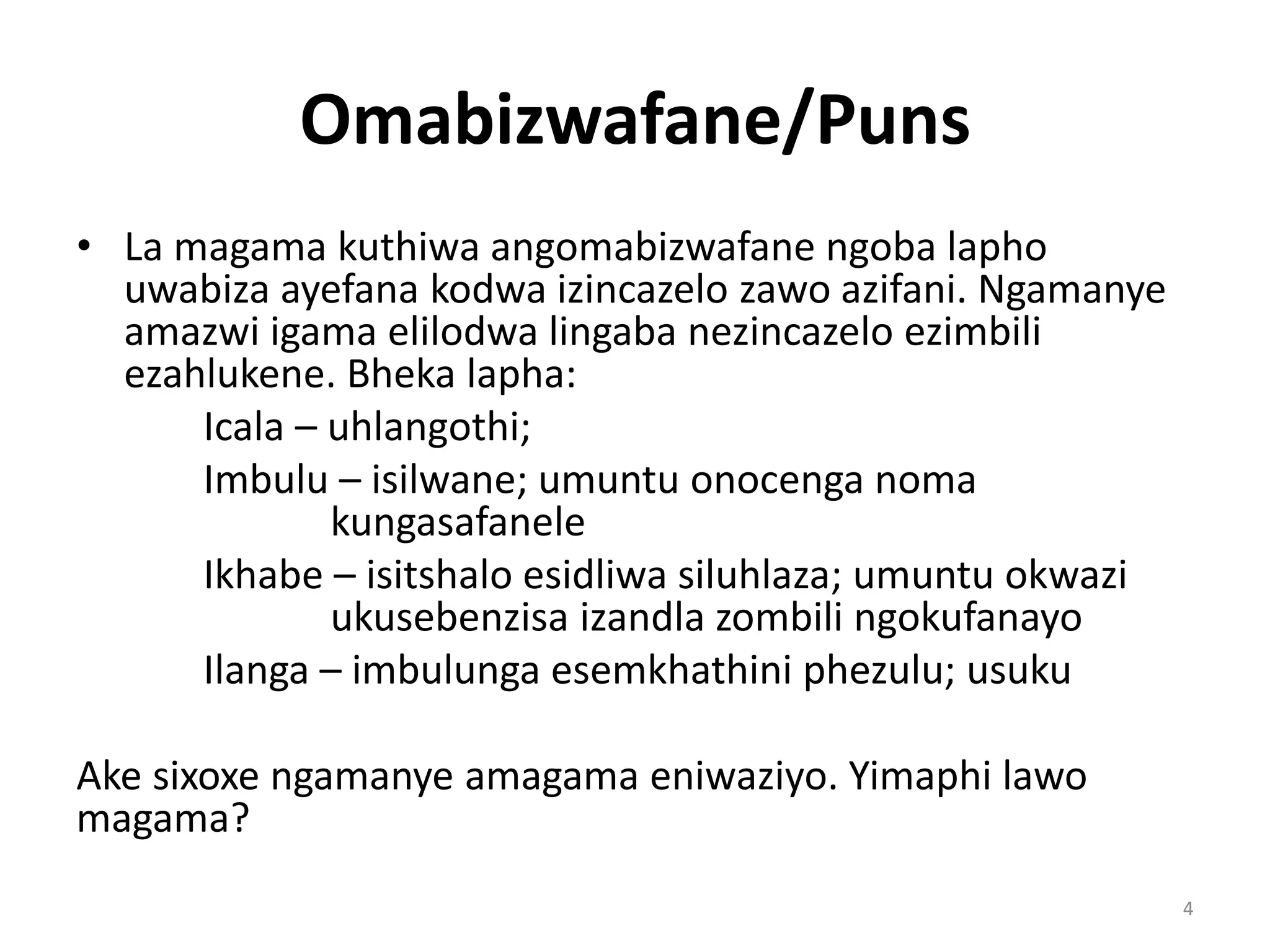 Omabizwafane/Puns

• La magama kuthiwa angomabizwafane ngoba lapho uwabiza ayefana kodwa izincazelo zawo azifani. Ngamanye amazwi igama elilodwa lingaba nezincazelo ezimbili ezahlukene. Bheka lapha:

Icala – uhlangothi;

Imbulu – isilwane; umuntu onocenga noma kungasafanele

Ikhabe – isitshalo esidliwa siluhlaza; umuntu okwazi ukusebenzisa izandla zombili ngokufanayo

Ilanga – imbulunga esemkhathini phezulu; usuku

Ake sixoxe ngamanye amagama eniwaziyo. Yimaphi lawo magama?

4